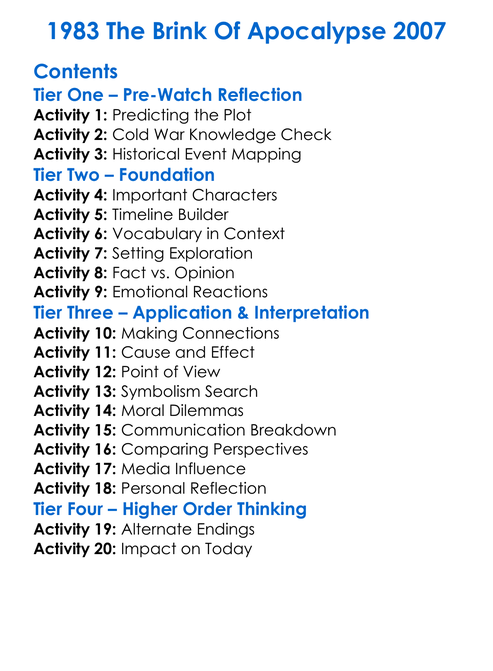 1983 The Brink Of Apocalypse 2007

Contents
Tier One – Pre-Watch Reflection
Activity 1: Predicting the Plot
Activity 2: Cold War Knowledge Check
Activity 3: Historical Event Mapping
Tier Two – Foundation
Activity 4: Important Characters
Activity 5: Timeline Builder
Activity 6: Vocabulary in Context
Activity 7: Setting Exploration
Activity 8: Fact vs. Opinion
Activity 9: Emotional Reactions
Tier Three – Application & Interpretation
Activity 10: Making Connections
Activity 11: Cause and Effect
Activity 12: Point of View
Activity 13: Symbolism Search
Activity 14: Moral Dilemmas
Activity 15: Communication Breakdown
Activity 16: Comparing Perspectives
Activity 17: Media Influence
Activity 18: Personal Reflection
Tier Four – Higher Order Thinking
Activity 19: Alternate Endings
Activity 20: Impact on Today